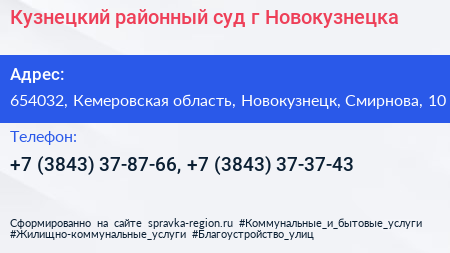 Кузнецкий районный суд г Новокузнецка

Адрес:

654032, Кемеровская область, Новокузнецк, Смирнова, 10

Телефон:

+7 (3843) 37-87-66, +7 (3843) 37-37-43

Сформированно на сайте spravka-region.ru #Коммунальные_и_бытовые_услуги #Жилищно-коммунальные_услуги #Благоустройство_улиц